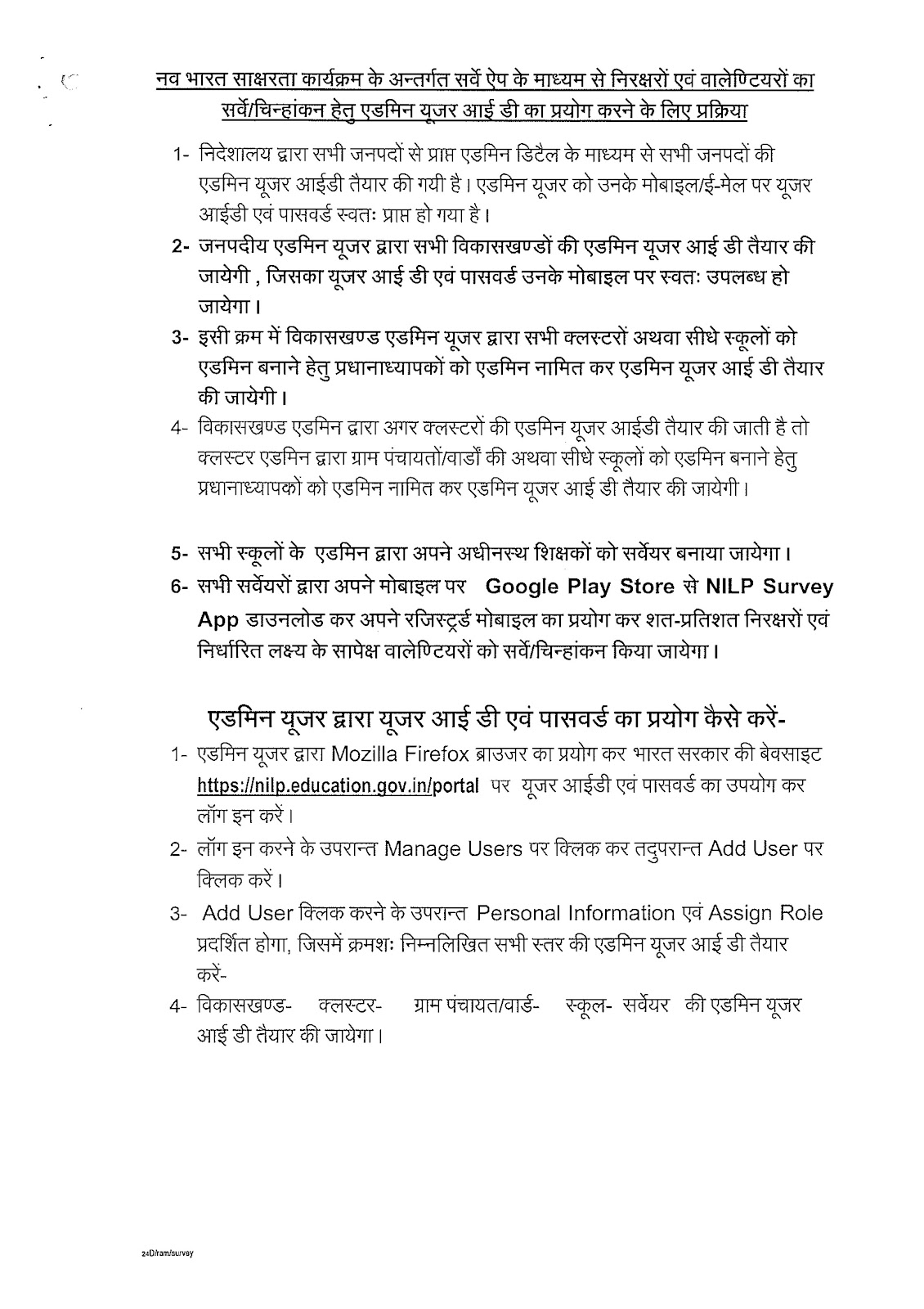 नव भारत साक्षरता कार्यक्रम के अन्तर्गत सर्वे ऐप के माध्यम से निरक्षरों एवं वालेण्टियरों का सर्वे/चिन्हांकन हेतु एडमिन यूजर आई डी का प्रयोग करने के लिए प्रक्रिया

1- निदेशालय द्वारा सभी जनपदों से प्राप्त एडमिन डिटैल के माध्यम से सभी जनपदों की एडमिन यूजर आईडी तैयार की गयी है। एडमिन यूजर को उनके मोबाइल/ई-मेल पर यूजर आईडी एवं पासवर्ड स्वतः प्राप्त हो गया है।

2- जनपदीय एडमिन यूजर द्वारा सभी विकासखण्डों की एडमिन यूजर आई डी तैयार की जायेगी , जिसका यूजर आई डी एवं पासवर्ड उनके मोबाइल पर स्वतः उपलब्ध हो जायेगा।

3- इसी क्रम में विकासखण्ड एडमिन यूजर द्वारा सभी क्लस्टरों अथवा सीधे स्कूलों को एडमिन बनाने हेतु प्रधानाध्यापकों को एडमिन नामित कर एडमिन यूजर आई डी तैयार की जायेगी।

4- विकासखण्ड एडमिन द्वारा अगर क्लस्टरों की एडमिन यूजर आईडी तैयार की जाती है तो क्लस्टर एडमिन द्वारा ग्राम पंचायतों/वार्डों की अथवा सीधे स्कूलों को एडमिन बनाने हेतु प्रधानाध्यापकों को एडमिन नामित कर एडमिन यूजर आई डी तैयार की जायेगी।

5- सभी स्कूलों के एडमिन द्वारा अपने अधीनस्थ शिक्षकों को सर्वेयर बनाया जायेगा।

6- सभी सर्वेयरों द्वारा अपने मोबाइल पर Google Play Store से NILP Survey App डाउनलोड कर अपने रजिस्ट्रर्ड मोबाइल का प्रयोग कर शत-प्रतिशत निरक्षरों एवं निर्धारित लक्ष्य के सापेक्ष वालेण्टियरों को सर्वे/चिन्हांकन किया जायेगा।

एडमिन यूजर द्वारा यूजर आई डी एवं पासवर्ड का प्रयोग कैसे करें-

1- एडमिन यूजर द्वारा Mozilla Firefox ब्राउजर का प्रयोग कर भारत सरकार की बेवसाइट https://nilp.education.gov.in/portal पर यूजर आईडी एवं पासवर्ड का उपयोग कर लॉग इन करें।

2- लॉग इन करने के उपरान्त Manage Users पर क्लिक कर तदुपरान्त Add User पर क्लिक करें।

3- Add User क्लिक करने के उपरान्त Personal Information एवं Assign Role प्रदर्शित होगा, जिसमें क्रमशः निम्नलिखित सभी स्तर की एडमिन यूजर आई डी तैयार करें-

4- विकासखण्ड- क्लस्टर- ग्राम पंचायत/वार्ड- स्कूल- सर्वेयर की एडमिन यूजर आई डी तैयार की जायेगा।

24D/ram/survay